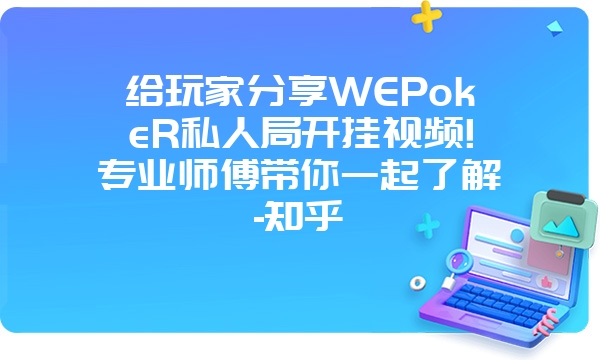 给玩家分享WEPokeR私人局开挂视频!专业师傅带你一起了解-知乎